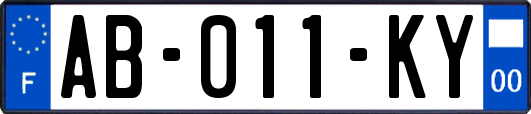 F

AB-011-KY

00